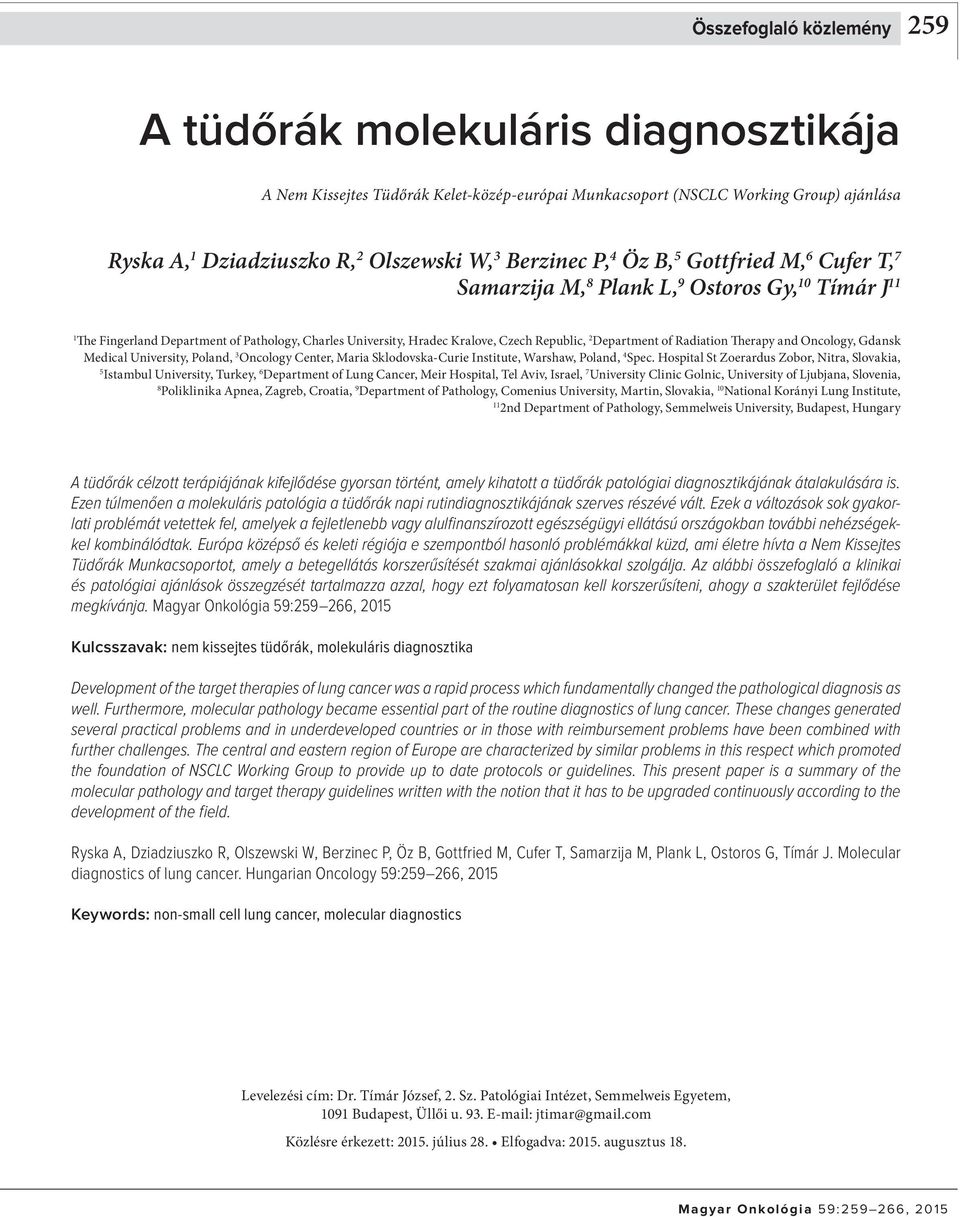 Összefoglaló közlemény 259

A tüdőrák molekuláris diagnosztikája

A Nem Kissejtes Tüdőrák Kelet-közép-európai Munkacsoport (NSCLC Working Group) ajánlása

Ryska A,$^1$ Dziadziuszko R,$^2$ Olszewski W,$^3$ Berzinec P,$^4$ Öz B,$^5$ Gottfried M,$^6$ Cufer T,$^7$ Samarzija M,$^8$ Plank L,$^9$ Ostoros Gy,$^{10}$ Tímár J$^{11}$

$^1$The Fingerland Department of Pathology, Charles University, Hradec Kralove, Czech Republic, $^2$Department of Radiation Therapy and Oncology, Gdansk Medical University, Poland, $^3$Oncology Center, Maria Sklodovska-Curie Institute, Warshaw, Poland, $^4$Spec. Hospital St Zoerardus Zobor, Nitra, Slovakia, $^5$Istambul University, Turkey, $^6$Department of Lung Cancer, Meir Hospital, Tel Aviv, Israel, $^7$University Clinic Golnic, University of Ljubjana, Slovenia, $^8$Poliklinika Apnea, Zagreb, Croatia, $^9$Department of Pathology, Comenius University, Martin, Slovakia, $^{10}$National Korányi Lung Institute, $^{11}$2nd Department of Pathology, Semmelweis University, Budapest, Hungary

A tüdőrák célzott terápiájának kifejlődése gyorsan történt, amely kihatott a tüdőrák patológiai diagnosztikájának átalakulására is. Ezen túlmenően a molekuláris patológia a tüdőrák napi rutindiagnosztikájának szerves részévé vált. Ezek a változások sok gyakorlati problémát vetettek fel, amelyek a fejletlenebb vagy alulfinanszírozott egészségügyi ellátású országokban további nehézségekkel kombinálódtak. Európa középső és keleti régiója e szempontból hasonló problémákkal küzd, ami életre hívta a Nem Kissejtes Tüdőrák Munkacsoportot, amely a betegellátás korszerűsítését szakmai ajánlásokkal szolgálja. Az alábbi összefoglaló a klinikai és patológiai ajánlások összegzését tartalmazza azzal, hogy ezt folyamatosan kell korszerűsíteni, ahogy a szakterület fejlődése megkívánja. Magyar Onkológia 59:259–266, 2015

Kulcsszavak: nem kissejtes tüdőrák, molekuláris diagnosztika

Development of the target therapies of lung cancer was a rapid process which fundamentally changed the pathological diagnosis as well. Furthermore, molecular pathology became essential part of the routine diagnostics of lung cancer. These changes generated several practical problems and in underdeveloped countries or in those with reimbursement problems have been combined with further challenges. The central and eastern region of Europe are characterized by similar problems in this respect which promoted the foundation of NSCLC Working Group to provide up to date protocols or guidelines. This present paper is a summary of the molecular pathology and target therapy guidelines written with the notion that it has to be upgraded continuously according to the development of the field.

Ryska A, Dziadziuszko R, Olszewski W, Berzinec P, Öz B, Gottfried M, Cufer T, Samarzija M, Plank L, Ostoros G, Tímár J. Molecular diagnostics of lung cancer. Hungarian Oncology 59:259–266, 2015

Keywords: non-small cell lung cancer, molecular diagnostics

Levelezési cím: Dr. Tímár József, 2. Sz. Patológiai Intézet, Semmelweis Egyetem, 1091 Budapest, Üllői u. 93. E-mail: jtimar@gmail.com

Közlésre érkezett: 2015. július 28. • Elfogadva: 2015. augusztus 18.

Magyar Onkológia 59:259–266, 2015